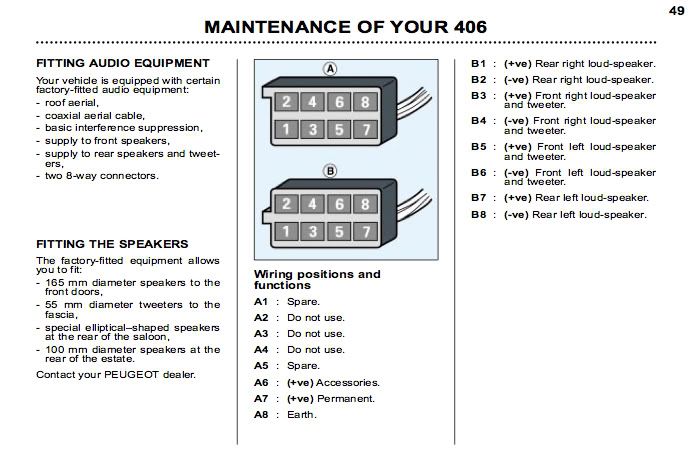 49

MAINTENANCE OF YOUR 406

FITTING AUDIO EQUIPMENT

Your vehicle is equipped with certain factory-fitted audio equipment:
- roof aerial,
- coaxial aerial cable,
- basic interference suppression,
- supply to front speakers,
- supply to rear speakers and tweeters,
- two 8-way connectors.

FITTING THE SPEAKERS

The factory-fitted equipment allows you to fit:
- 165 mm diameter speakers to the front doors,
- 55 mm diameter tweeters to the fascia,
- special elliptical–shaped speakers at the rear of the saloon,
- 100 mm diameter speakers at the rear of the estate.

Contact your PEUGEOT dealer.

A

2 4 6 8
1 3 5 7

B

2 4 6 8
1 3 5 7

Wiring positions and functions

A1 : Spare.
A2 : Do not use.
A3 : Do not use.
A4 : Do not use.
A5 : Spare.
A6 : (+ve) Accessories.
A7 : (+ve) Permanent.
A8 : Earth.

B1 : (+ve) Rear right loud-speaker.
B2 : (-ve) Rear right loud-speaker.
B3 : (+ve) Front right loud-speaker and tweeter.
B4 : (-ve) Front right loud-speaker and tweeter.
B5 : (+ve) Front left loud-speaker and tweeter.
B6 : (-ve) Front left loud-speaker and tweeter.
B7 : (+ve) Rear left loud-speaker.
B8 : (-ve) Rear left loud-speaker.